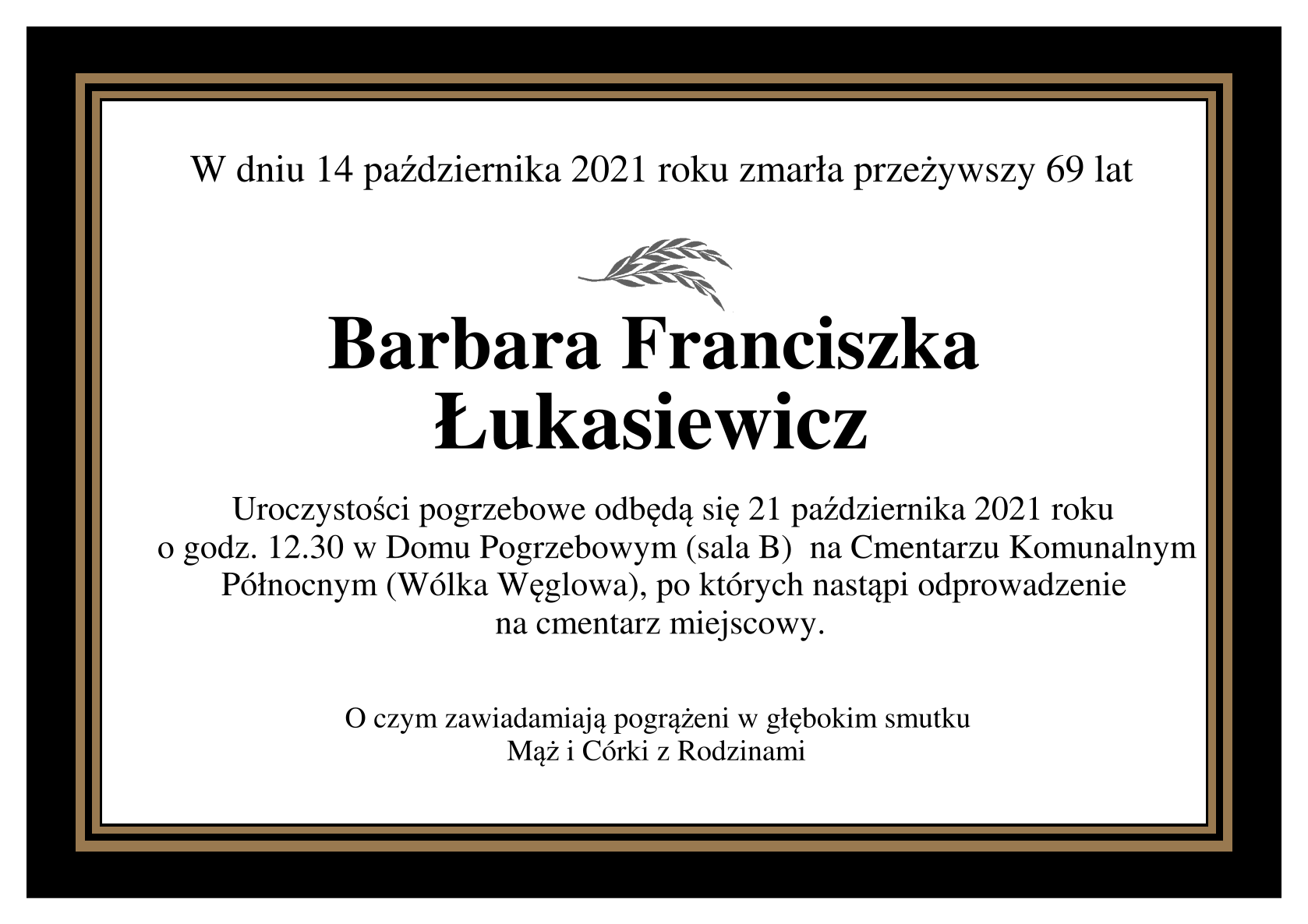 W dniu 14 października 2021 roku zmarła przeżywszy 69 lat

Barbara Franciszka
Łukasiewicz

Uroczystości pogrzebowe odbędą się 21 października 2021 roku o godz. 12.30 w Domu Pogrzebowym (sala B) na Cmentarzu Komunalnym Północnym (Wólka Węglowa), po których nastąpi odprowadzenie na cmentarz miejscowy.

O czym zawiadamiają pogrążeni w głębokim smutku
Mąż i Córki z Rodzinami